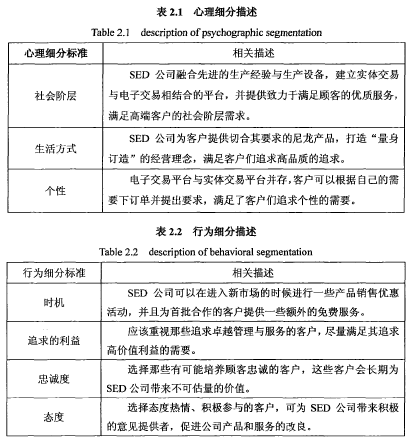 表 2.1　心理细分描述

Table 2.1　description of psychographic segmentation

| 心理细分标准 | 相关描述 |
|---|---|
| 社会阶层 | SED 公司融合先进的生产经验与生产设备，建立实体交易与电子交易相结合的平台，并提供致力于满足顾客的优质服务，满足高端客户的社会阶层需求。 |
| 生活方式 | SED 公司为客户提供切合其要求的尼龙产品，打造“量身订造”的经营理念，满足客户们追求高品质的追求。 |
| 个性 | 电子交易平台与实体交易平台并存，客户可以根据自己的需要下订单并提出要求，满足了客户们追求个性的需要。 |

表 2.2　行为细分描述

Table 2.2　description of behavioral segmentation

| 行为细分标准 | 相关描述 |
|---|---|
| 时机 | SED 公司可以在进入新市场的时候进行一些产品销售优惠活动，并且为首批合作的客户提供一些额外的免费服务。 |
| 追求的利益 | 应该重视那些追求卓越管理与服务的客户，尽量满足其追求高价值利益的需要。 |
| 忠诚度 | 选择那些有可能培养顾客忠诚的客户，这些客户会长期为 SED 公司带来不可估量的价值。 |
| 态度 | 选择态度热情、积极参与的客户，可为 SED 公司带来积极的意见提供者，促进公司产品和服务的改良。 |